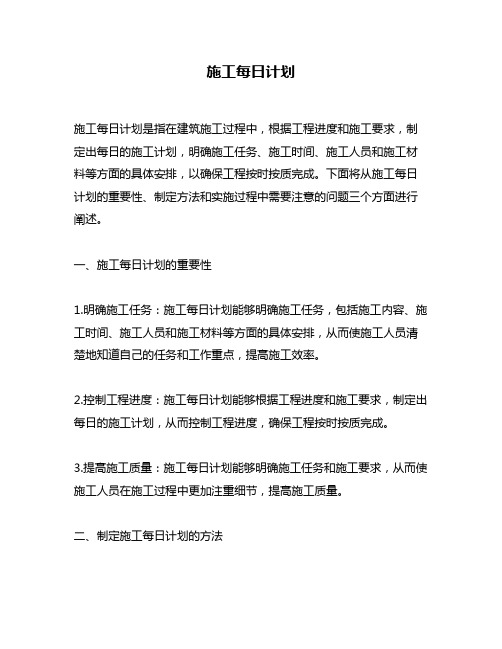 施工每日计划

施工每日计划是指在建筑施工过程中，根据工程进度和施工要求，制定出每日的施工计划，明确施工任务、施工时间、施工人员和施工材料等方面的具体安排，以确保工程按时按质完成。下面将从施工每日计划的重要性、制定方法和实施过程中需要注意的问题三个方面进行阐述。

一、施工每日计划的重要性

1.明确施工任务：施工每日计划能够明确施工任务，包括施工内容、施工时间、施工人员和施工材料等方面的具体安排，从而使施工人员清楚地知道自己的任务和工作重点，提高施工效率。

2.控制工程进度：施工每日计划能够根据工程进度和施工要求，制定出每日的施工计划，从而控制工程进度，确保工程按时按质完成。

3.提高施工质量：施工每日计划能够明确施工任务和施工要求，从而使施工人员在施工过程中更加注重细节，提高施工质量。

二、制定施工每日计划的方法